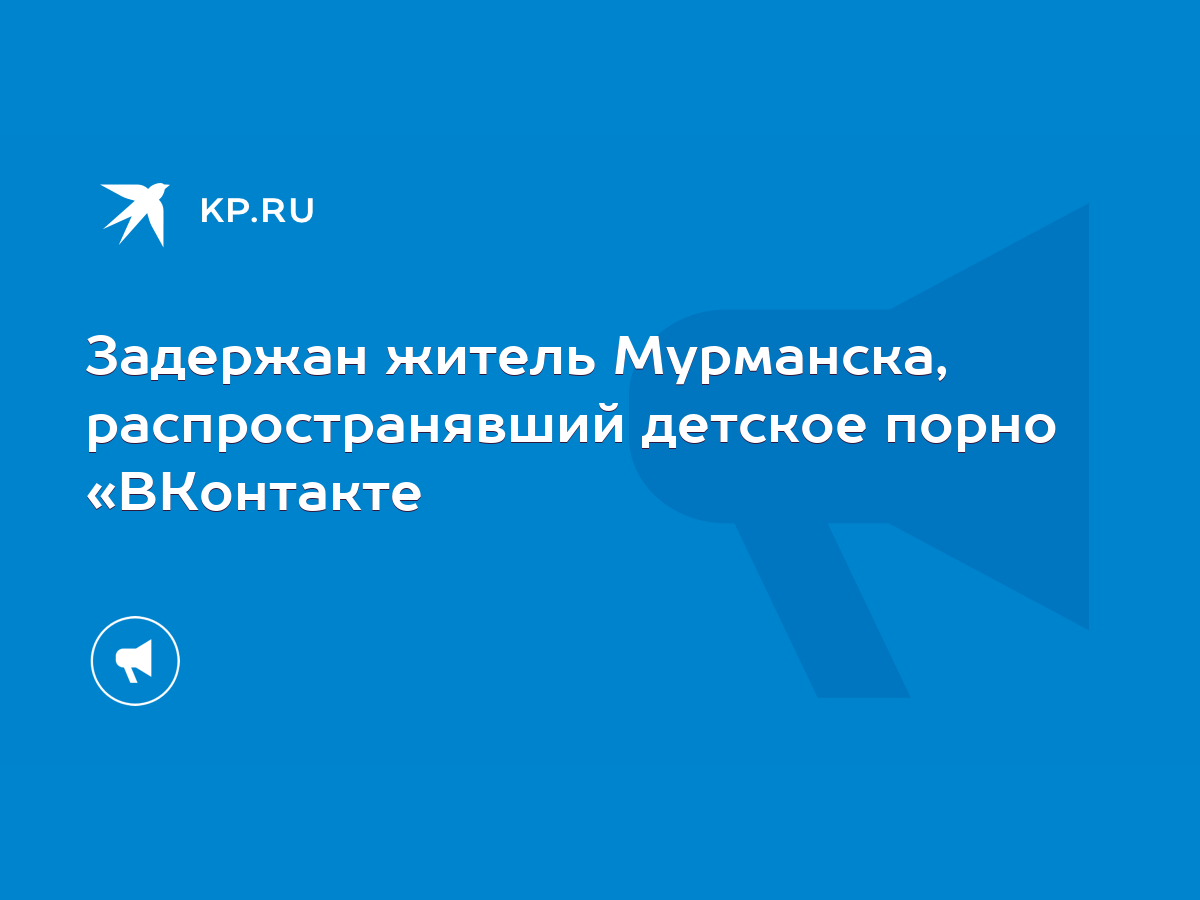 KP.RU

Задержан житель Мурманска, распространявший детское порно «ВКонтакте